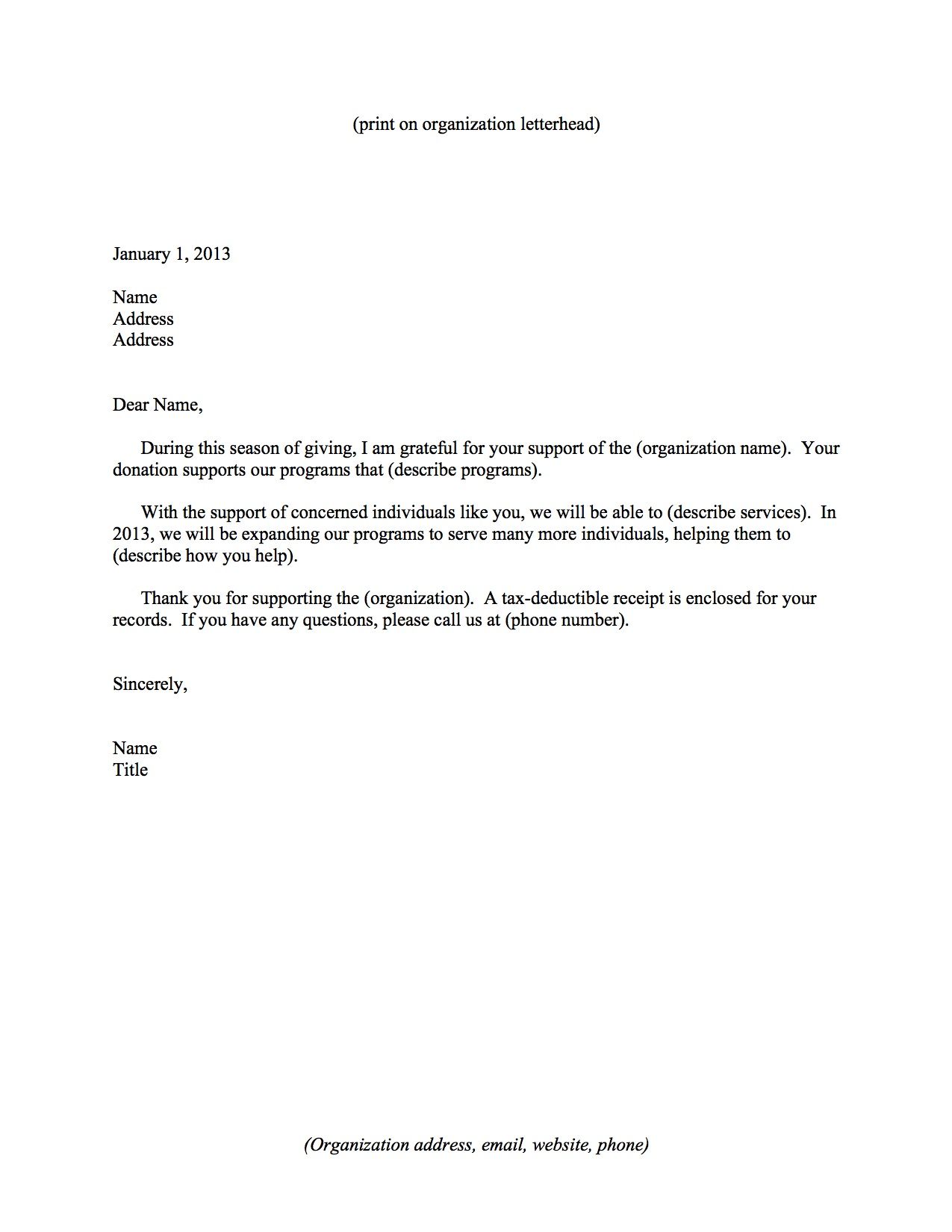 (print on organization letterhead)

January 1, 2013

Name
Address
Address

Dear Name,

During this season of giving, I am grateful for your support of the (organization name). Your donation supports our programs that (describe programs).

With the support of concerned individuals like you, we will be able to (describe services). In 2013, we will be expanding our programs to serve many more individuals, helping them to (describe how you help).

Thank you for supporting the (organization). A tax-deductible receipt is enclosed for your records. If you have any questions, please call us at (phone number).

Sincerely,

Name
Title

(Organization address, email, website, phone)